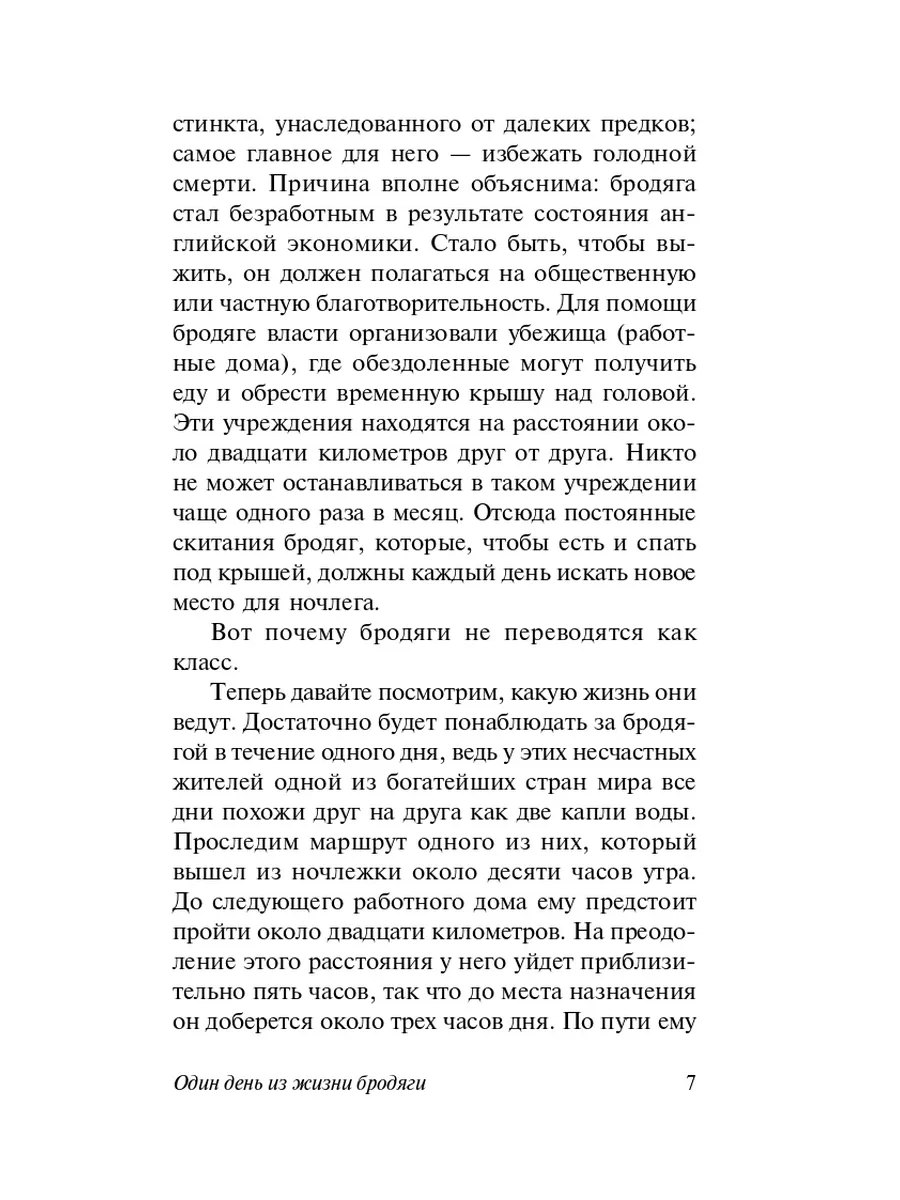 стинкта, унаследованного от далеких предков; самое главное для него — избежать голодной смерти. Причина вполне объяснима: бродяга стал безработным в результате состояния английской экономики. Стало быть, чтобы выжить, он должен полагаться на общественную или частную благотворительность. Для помощи бродяге власти организовали убежища (работные дома), где обездоленные могут получить еду и обрести временную крышу над головой. Эти учреждения находятся на расстоянии около двадцати километров друг от друга. Никто не может останавливаться в таком учреждении чаще одного раза в месяц. Отсюда постоянные скитания бродяг, которые, чтобы есть и спать под крышей, должны каждый день искать новое место для ночлега.

Вот почему бродяги не переводятся как класс.

Теперь давайте посмотрим, какую жизнь они ведут. Достаточно будет понаблюдать за бродягой в течение одного дня, ведь у этих несчастных жителей одной из богатейших стран мира все дни похожи друг на друга как две капли воды. Проследим маршрут одного из них, который вышел из ночлежки около десяти часов утра. До следующего работного дома ему предстоит пройти около двадцати километров. На преодоление этого расстояния у него уйдет приблизительно пять часов, так что до места назначения он доберется около трех часов дня. По пути ему

Один день из жизни бродяги 7